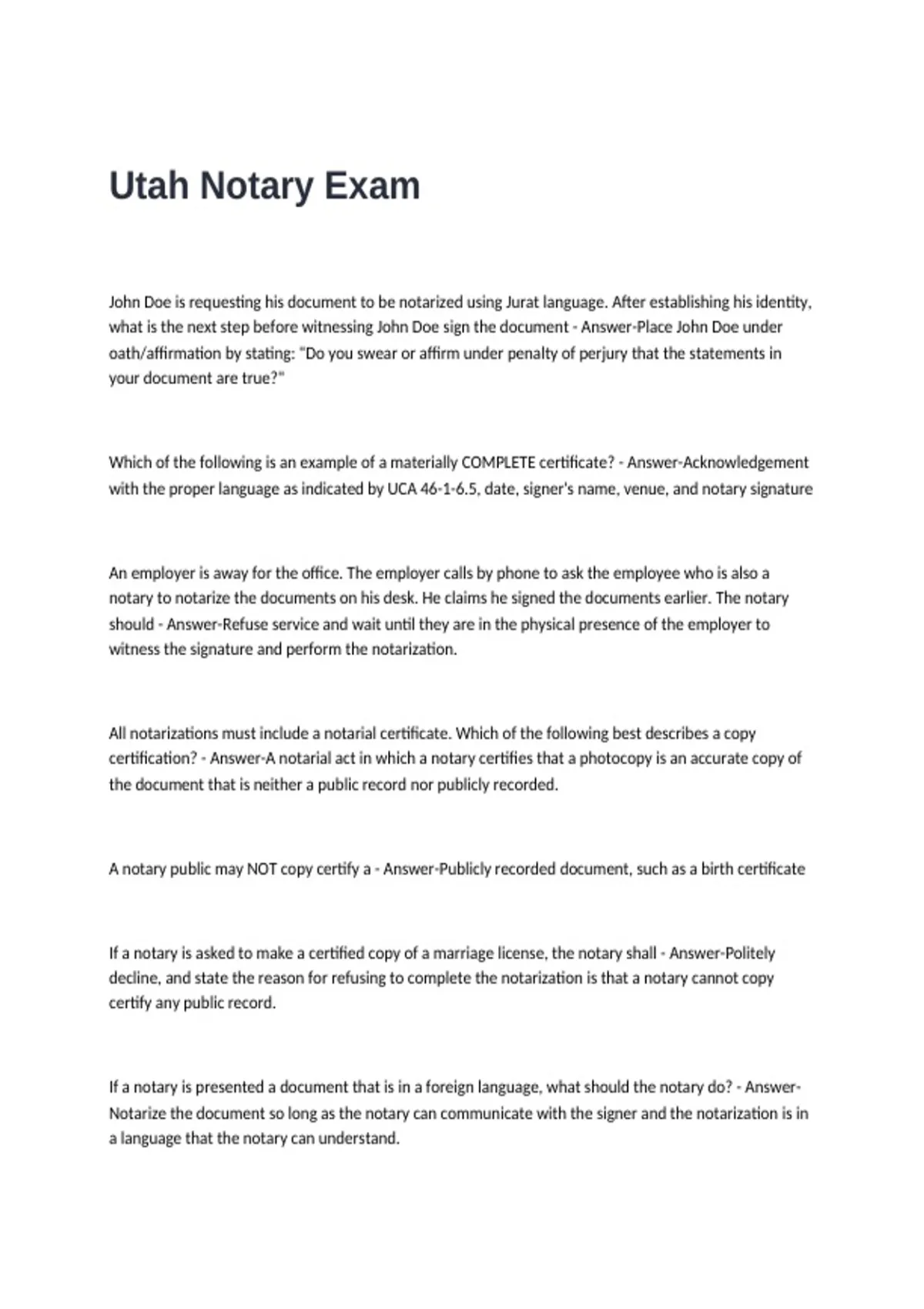 Utah Notary Exam

John Doe is requesting his document to be notarized using Jurat language. After establishing his identity, what is the next step before witnessing John Doe sign the document - Answer-Place John Doe under oath/affirmation by stating: "Do you swear or affirm under penalty of perjury that the statements in your document are true?"

Which of the following is an example of a materially COMPLETE certificate? - Answer-Acknowledgement with the proper language as indicated by UCA 46-1-6.5, date, signer's name, venue, and notary signature

An employer is away for the office. The employer calls by phone to ask the employee who is also a notary to notarize the documents on his desk. He claims he signed the documents earlier. The notary should - Answer-Refuse service and wait until they are in the physical presence of the employer to witness the signature and perform the notarization.

All notarizations must include a notarial certificate. Which of the following best describes a copy certification? - Answer-A notarial act in which a notary certifies that a photocopy is an accurate copy of the document that is neither a public record nor publicly recorded.

A notary public may NOT copy certify a - Answer-Publicly recorded document, such as a birth certificate

If a notary is asked to make a certified copy of a marriage license, the notary shall - Answer-Politely decline, and state the reason for refusing to complete the notarization is that a notary cannot copy certify any public record.

If a notary is presented a document that is in a foreign language, what should the notary do? - Answer-Notarize the document so long as the notary can communicate with the signer and the notarization is in a language that the notary can understand.